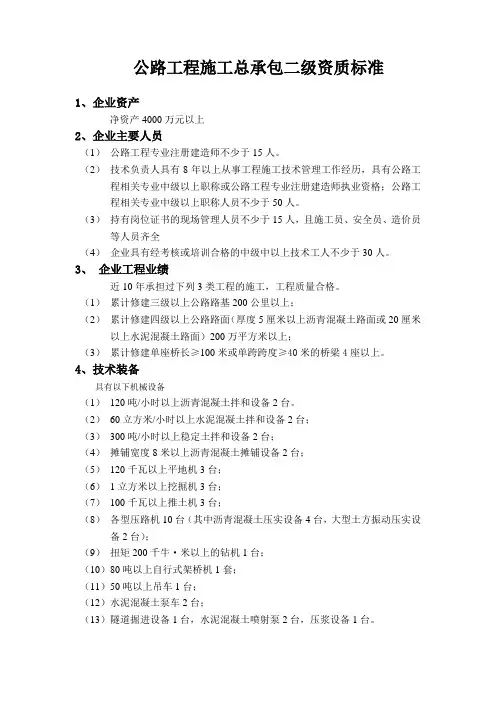 公路工程施工总承包二级资质标准

1、企业资产

净资产 4000 万元以上

2、企业主要人员

（1） 公路工程专业注册建造师不少于 15 人。

（2） 技术负责人具有 8 年以上从事工程施工技术管理工作经历，具有公路工程相关专业中级以上职称或公路工程专业注册建造师执业资格；公路工程相关专业中级以上职称人员不少于 50 人。

（3） 持有岗位证书的现场管理人员不少于 15 人，且施工员、安全员、造价员等人员齐全

（4） 企业具有经考核或培训合格的中级中以上技术工人不少于 30 人。

3、 企业工程业绩

近 10 年承担过下列 3 类工程的施工，工程质量合格。

（1） 累计修建三级以上公路路基 200 公里以上；

（2） 累计修建四级以上公路路面（厚度 5 厘米以上沥青混凝土路面或 20 厘米以上水泥混凝土路面）200 万平方米以上；

（3） 累计修建单座桥长≥100 米或单跨跨度≥40 米的桥梁 4 座以上。

4、技术装备

具有以下机械设备

（1） 120 吨/小时以上沥青混凝土拌和设备 2 台。

（2） 60 立方米/小时以上水泥混凝土拌和设备 2 台；

（3） 300 吨/小时以上稳定土拌和设备 2 台；

（4） 摊铺宽度 8 米以上沥青混凝土摊铺设备 2 台；

（5） 120 千瓦以上平地机 3 台；

（6） 1 立方米以上挖掘机 3 台；

（7） 100 千瓦以上推土机 3 台；

（8） 各型压路机 10 台（其中沥青混凝土压实设备 4 台，大型土方振动压实设备 2 台）；

（9） 扭矩 200 千牛·米以上的钻机 1 台；

（10）80 吨以上自行式架桥机 1 套；

（11）50 吨以上吊车 1 台；

（12）水泥混凝土泵车 2 台；

（13）隧道掘进设备 1 台，水泥混凝土喷射泵 2 台，压浆设备 1 台。